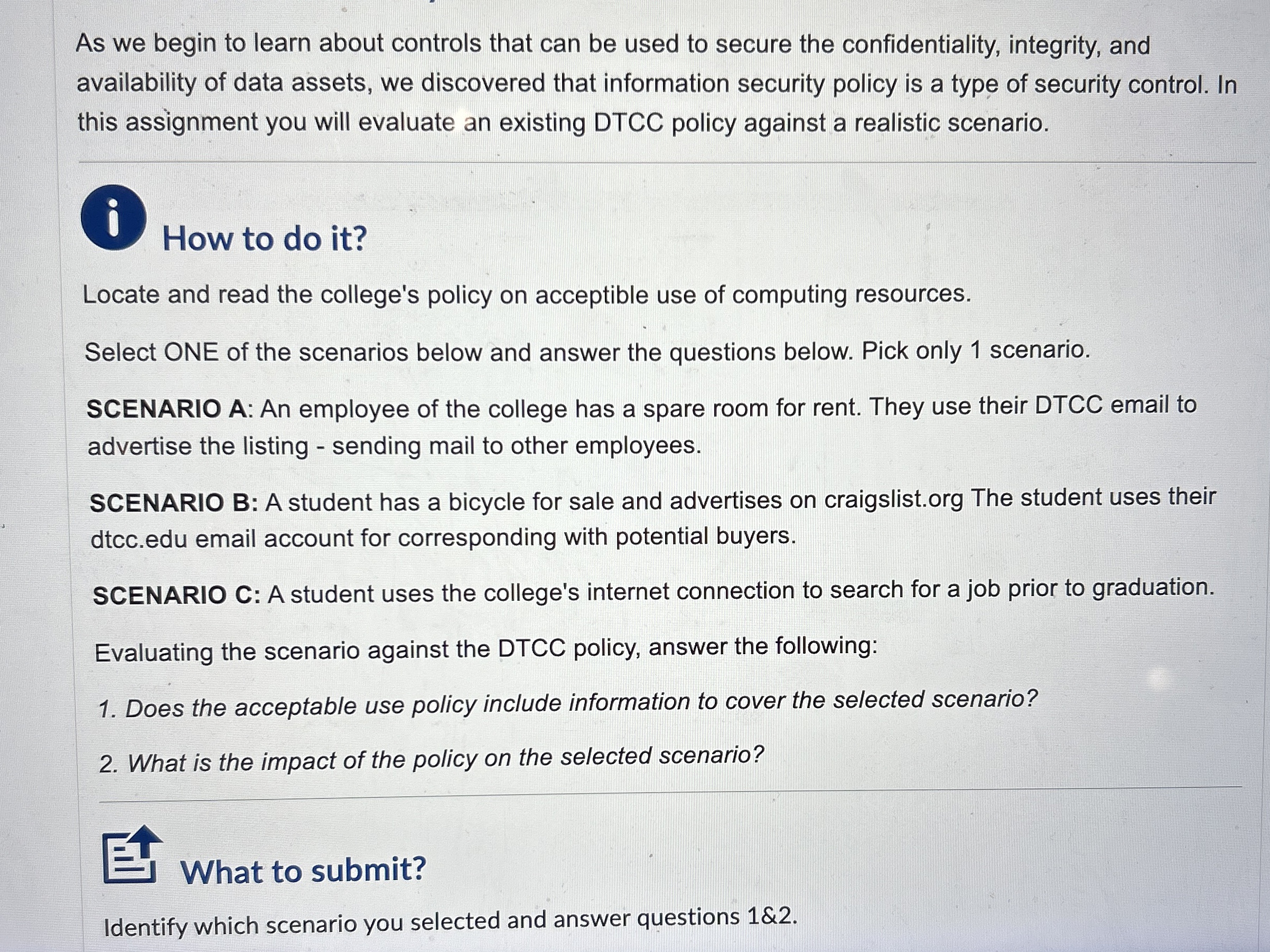 As we begin to learn about controls that can be used to secure the confidentiality, integrity, and availability of data assets, we discovered that information security policy is a type of security control. In this assignment you will evaluate an existing DTCC policy against a realistic scenario.

How to do it?

Locate and read the college's policy on acceptible use of computing resources.

Select ONE of the scenarios below and answer the questions below. Pick only 1 scenario.

SCENARIO A: An employee of the college has a spare room for rent. They use their DTCC email to advertise the listing - sending mail to other employees.

SCENARIO B: A student has a bicycle for sale and advertises on craigslist.org The student uses their dtcc.edu email account for corresponding with potential buyers.

SCENARIO C: A student uses the college's internet connection to search for a job prior to graduation.

Evaluating the scenario against the DTCC policy, answer the following:

1. Does the acceptable use policy include information to cover the selected scenario?

2. What is the impact of the policy on the selected scenario?

What to submit?

Identify which scenario you selected and answer questions 1&2.